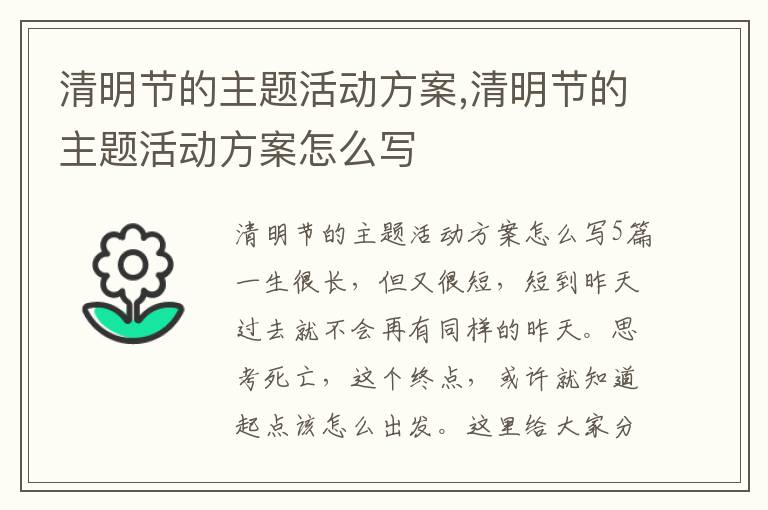 清明节的主题活动方案,清明节的主题活动方案怎么写

清明节的主题活动方案怎么写5篇一生很长，但又很短，短到昨天过去就不会再有同样的昨天。思考死亡，这个终点，或许就知道起点该怎么出发。这里给大家分